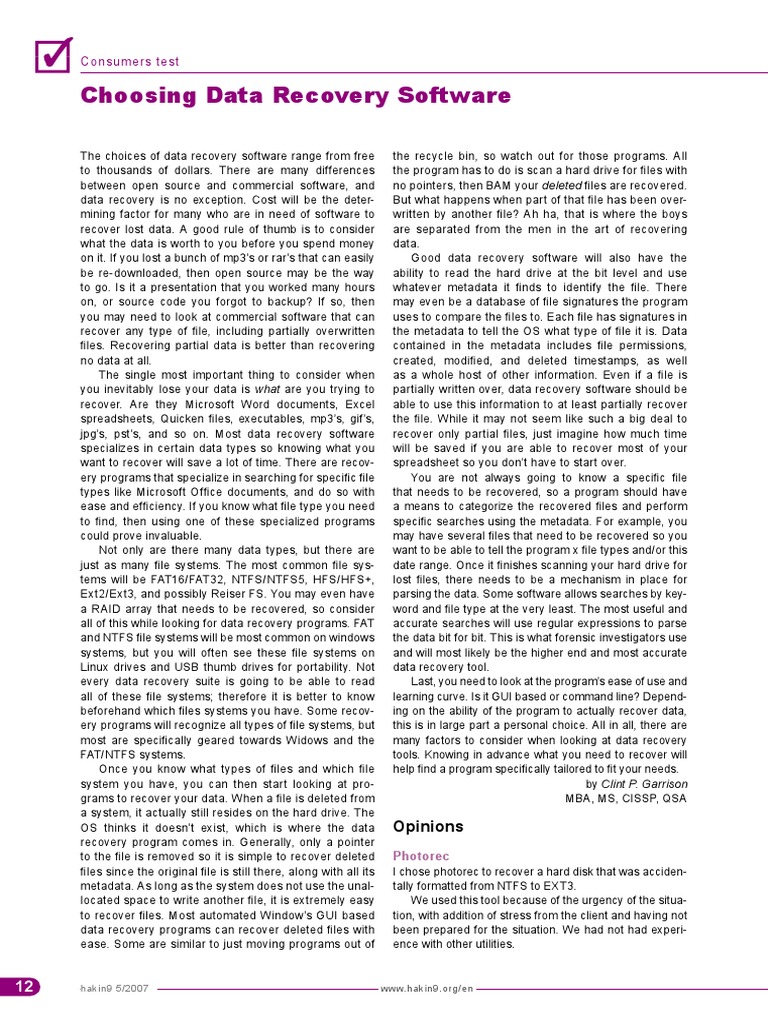 Consumers test

Choosing Data Recovery Software

The choices of data recovery software range from free to thousands of dollars. There are many differences between open source and commercial software, and data recovery is no exception. Cost will be the determining factor for many who are in need of software to recover lost data. A good rule of thumb is to consider what the data is worth to you before you spend money on it. If you lost a bunch of mp3's or rar's that can easily be re-downloaded, then open source may be the way to go. Is it a presentation that you worked many hours on, or source code you forgot to backup? If so, then you may need to look at commercial software that can recover any type of file, including partially overwritten files. Recovering partial data is better than recovering no data at all.

The single most important thing to consider when you inevitably lose your data is what are you trying to recover. Are they Microsoft Word documents, Excel spreadsheets, Quicken files, executables, mp3's, gif's, jpg's, pst's, and so on. Most data recovery software specializes in certain data types so knowing what you want to recover will save a lot of time. There are recovery programs that specialize in searching for specific file types like Microsoft Office documents, and do so with ease and efficiency. If you know what file type you need to find, then using one of these specialized programs could prove invaluable.

Not only are there many data types, but there are just as many file systems. The most common file systems will be FAT16/FAT32, NTFS/NTFS5, HFS/HFS+, Ext2/Ext3, and possibly Reiser FS. You may even have a RAID array that needs to be recovered, so consider all of this while looking for data recovery programs. FAT and NTFS file systems will be most common on windows systems, but you will often see these file systems on Linux drives and USB thumb drives for portability. Not every data recovery suite is going to be able to read all of these file systems; therefore it is better to know beforehand which files systems you have. Some recovery programs will recognize all types of file systems, but most are specifically geared towards Widows and the FAT/NTFS systems.

Once you know what types of files and which file system you have, you can then start looking at programs to recover your data. When a file is deleted from a system, it actually still resides on the hard drive. The OS thinks it doesn't exist, which is where the data recovery program comes in. Generally, only a pointer to the file is removed so it is simple to recover deleted files since the original file is still there, along with all its metadata. As long as the system does not use the unallocated space to write another file, it is extremely easy to recover files. Most automated Window's GUI based data recovery programs can recover deleted files with ease. Some are similar to just moving programs out of the recycle bin, so watch out for those programs. All the program has to do is scan a hard drive for files with no pointers, then BAM your deleted files are recovered. But what happens when part of that file has been overwritten by another file? Ah ha, that is where the boys are separated from the men in the art of recovering data.

Good data recovery software will also have the ability to read the hard drive at the bit level and use whatever metadata it finds to identify the file. There may even be a database of file signatures the program uses to compare the files to. Each file has signatures in the metadata to tell the OS what type of file it is. Data contained in the metadata includes file permissions, created, modified, and deleted timestamps, as well as a whole host of other information. Even if a file is partially written over, data recovery software should be able to use this information to at least partially recover the file. While it may not seem like such a big deal to recover only partial files, just imagine how much time will be saved if you are able to recover most of your spreadsheet so you don't have to start over.

You are not always going to know a specific file that needs to be recovered, so a program should have a means to categorize the recovered files and perform specific searches using the metadata. For example, you may have several files that need to be recovered so you want to be able to tell the program x file types and/or this date range. Once it finishes scanning your hard drive for lost files, there needs to be a mechanism in place for parsing the data. Some software allows searches by keyword and file type at the very least. The most useful and accurate searches will use regular expressions to parse the data bit for bit. This is what forensic investigators use and will most likely be the higher end and most accurate data recovery tool.

Last, you need to look at the program's ease of use and learning curve. Is it GUI based or command line? Depending on the ability of the program to actually recover data, this is in large part a personal choice. All in all, there are many factors to consider when looking at data recovery tools. Knowing in advance what you need to recover will help find a program specifically tailored to fit your needs.

by Clint P. Garrison
MBA, MS, CISSP, QSA

Opinions

Photorec

I chose photorec to recover a hard disk that was accidentally formatted from NTFS to EXT3.

We used this tool because of the urgency of the situation, with addition of stress from the client and having not been prepared for the situation. We had not had experience with other utilities.

12 hakin9 5/2007 www.hakin9.org/en